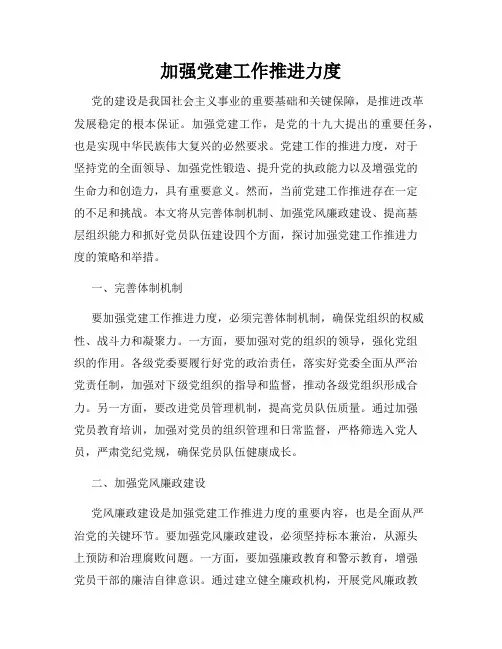 加强党建工作推进力度

党的建设是我国社会主义事业的重要基础和关键保障，是推进改革发展稳定的根本保证。加强党建工作，是党的十九大提出的重要任务，也是实现中华民族伟大复兴的必然要求。党建工作的推进力度，对于坚持党的全面领导、加强党性锻造、提升党的执政能力以及增强党的生命力和创造力，具有重要意义。然而，当前党建工作推进存在一定的不足和挑战。本文将从完善体制机制、加强党风廉政建设、提高基层组织能力和抓好党员队伍建设四个方面，探讨加强党建工作推进力度的策略和举措。

一、完善体制机制

要加强党建工作推进力度，必须完善体制机制，确保党组织的权威性、战斗力和凝聚力。一方面，要加强对党的组织的领导，强化党组织的作用。各级党委要履行好党的政治责任，落实好党委全面从严治党责任制，加强对下级党组织的指导和监督，推动各级党组织形成合力。另一方面，要改进党员管理机制，提高党员队伍质量。通过加强党员教育培训，加强对党员的组织管理和日常监督，严格筛选入党人员，严肃党纪党规，确保党员队伍健康成长。

二、加强党风廉政建设

党风廉政建设是加强党建工作推进力度的重要内容，也是全面从严治党的关键环节。要加强党风廉政建设，必须坚持标本兼治，从源头上预防和治理腐败问题。一方面，要加强廉政教育和警示教育，增强党员干部的廉洁自律意识。通过建立健全廉政机构，开展党风廉政教